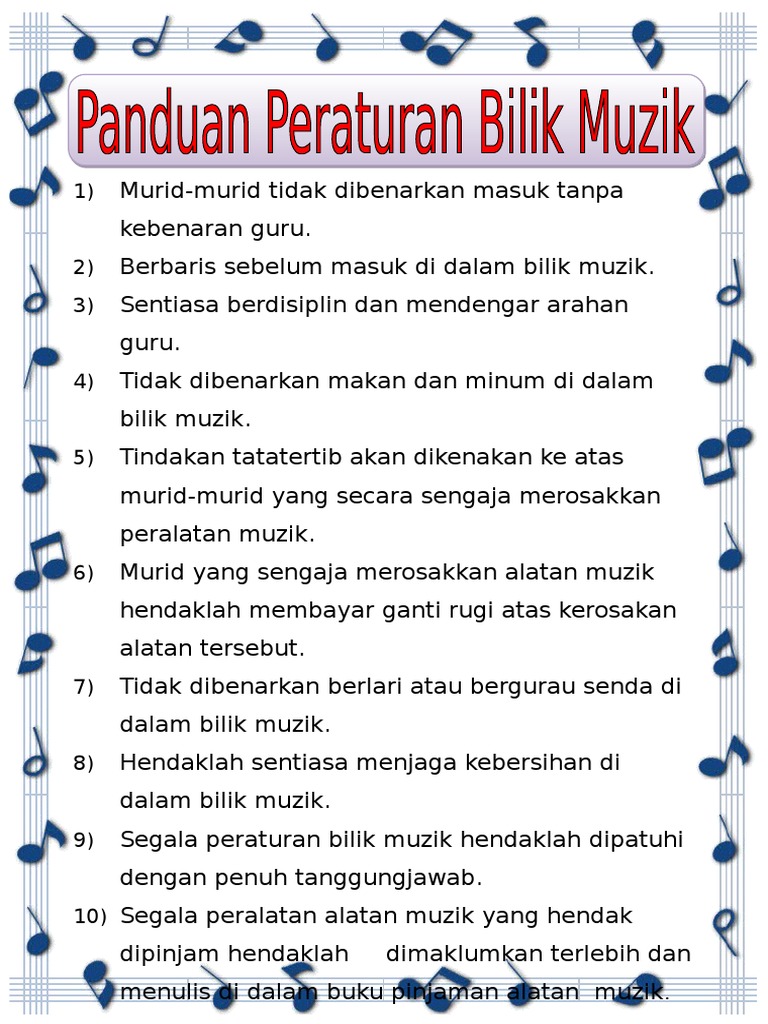 Panduan Peraturan Bilik Muzik

1) Murid-murid tidak dibenarkan masuk tanpa kebenaran guru.

2) Berbaris sebelum masuk di dalam bilik muzik.

3) Sentiasa berdisiplin dan mendengar arahan guru.

4) Tidak dibenarkan makan dan minum di dalam bilik muzik.

5) Tindakan tatatertib akan dikenakan ke atas murid-murid yang secara sengaja merosakkan peralatan muzik.

6) Murid yang sengaja merosakkan alatan muzik hendaklah membayar ganti rugi atas kerosakan alatan tersebut.

7) Tidak dibenarkan berlari atau bergurau senda di dalam bilik muzik.

8) Hendaklah sentiasa menjaga kebersihan di dalam bilik muzik.

9) Segala peraturan bilik muzik hendaklah dipatuhi dengan penuh tanggungjawab.

10) Segala peralatan alatan muzik yang hendak dipinjam hendaklah dimaklumkan terlebih dan menulis di dalam buku pinjaman alatan muzik.